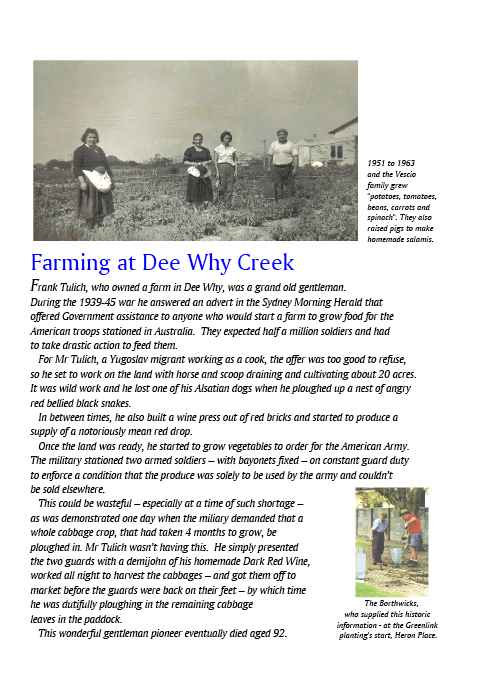 1951 to 1963 and the Vescio family grew "potatoes, tomatoes, beans, carrots and spinach". They also raised pigs to make homemade salamis.

Farming at Dee Why Creek

Frank Tulich, who owned a farm in Dee Why, was a grand old gentleman. During the 1939-45 war he answered an advert in the Sydney Morning Herald that offered Government assistance to anyone who would start a farm to grow food for the American troops stationed in Australia. They expected half a million soldiers and had to take drastic action to feed them.

For Mr Tulich, a Yugoslav migrant working as a cook, the offer was too good to refuse, so he set to work on the land with horse and scoop draining and cultivating about 20 acres. It was wild work and he lost one of his Alsatian dogs when he ploughed up a nest of angry red bellied black snakes.

In between times, he also built a wine press out of red bricks and started to produce a supply of a notoriously mean red drop.

Once the land was ready, he started to grow vegetables to order for the American Army. The military stationed two armed soldiers – with bayonets fixed – on constant guard duty to enforce a condition that the produce was solely to be used by the army and couldn't be sold elsewhere.

This could be wasteful – especially at a time of such shortage – as was demonstrated one day when the miliary demanded that a whole cabbage crop, that had taken 4 months to grow, be ploughed in. Mr Tulich wasn't having this. He simply presented the two guards with a demijohn of his homemade Dark Red Wine, worked all night to harvest the cabbages – and got them off to market before the guards were back on their feet – by which time he was dutifully ploughing in the remaining cabbage leaves in the paddock.

This wonderful gentleman pioneer eventually died aged 92.

The Borthwicks, who supplied this historic information - at the Greenlink planting's start, Heron Place.